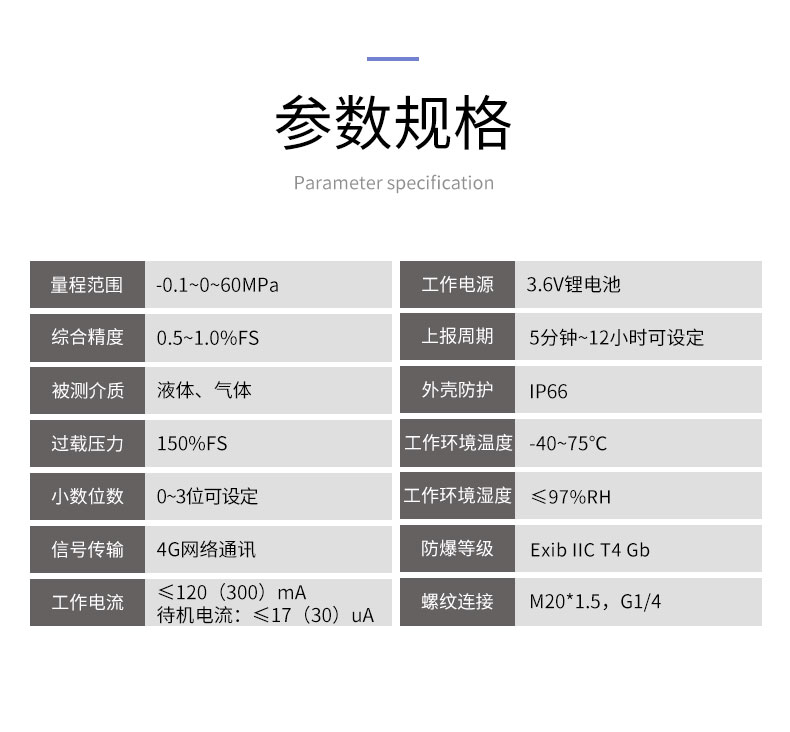 参数规格

Parameter specification

量程范围
-0.1~0~60MPa

综合精度
0.5~1.0%FS

被测介质
液体、气体

过载压力
150%FS

小数位数
0~3位可设定

信号传输
4G网络通讯

工作电流
≤120（300）mA
待机电流：≤17（30）uA

工作电源
3.6V锂电池

上报周期
5分钟~12小时可设定

外壳防护
IP66

工作环境温度
-40~75°C

工作环境湿度
≤97%RH

防爆等级
Exib IIC T4 Gb

螺纹连接
M20*1.5，G1/4